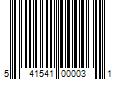 5 41541 00003 1